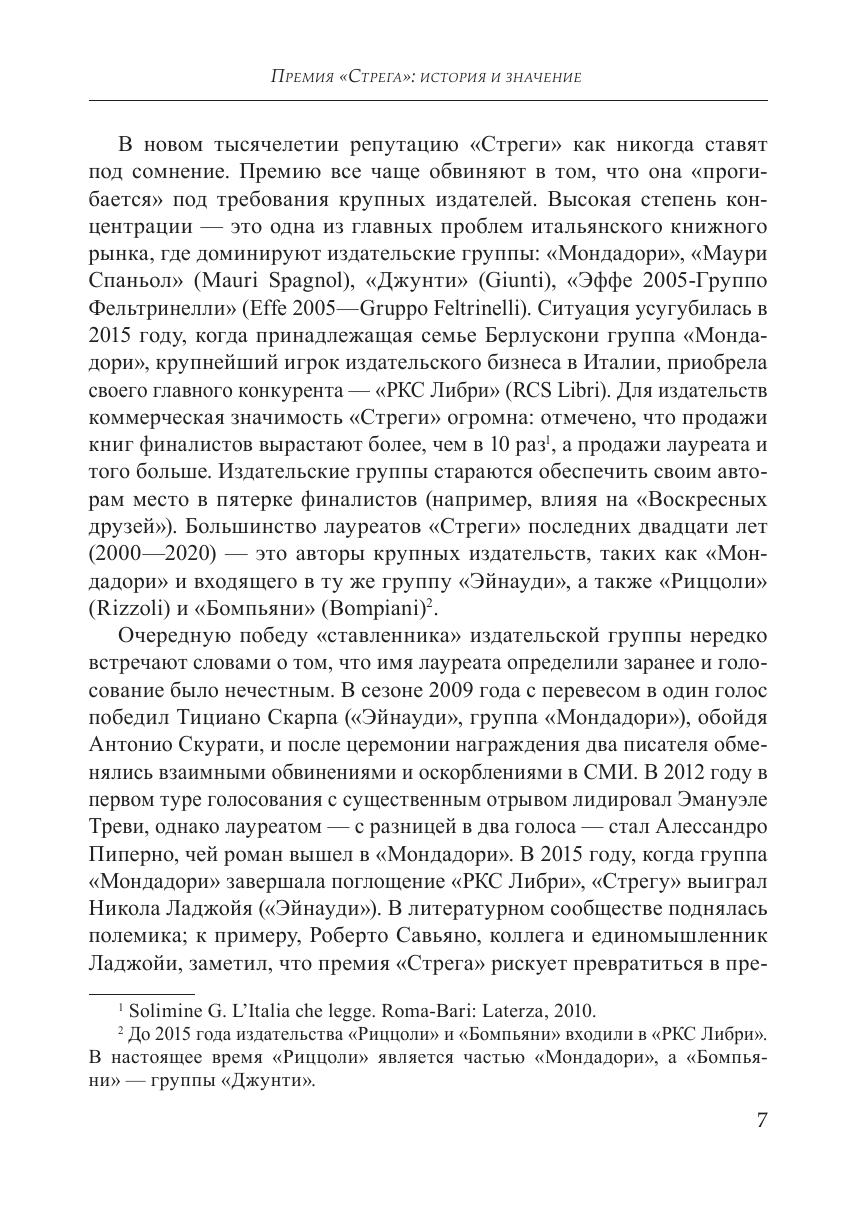 Премия «Стрега»: история и значение

В новом тысячелетии репутацию «Стреги» как никогда ставят под сомнение. Премию все чаще обвиняют в том, что она «прогибается» под требования крупных издателей. Высокая степень концентрации — это одна из главных проблем итальянского книжного рынка, где доминируют издательские группы: «Мондадори», «Маури Спаньол» (Mauri Spagnol), «Джунти» (Giunti), «Эффе 2005-Группо Фельтринелли» (Effe 2005—Gruppo Feltrinelli). Ситуация усугубилась в 2015 году, когда принадлежащая семье Берлускони группа «Мондадори», крупнейший игрок издательского бизнеса в Италии, приобрела своего главного конкурента — «РКС Либри» (RCS Libri). Для издательств коммерческая значимость «Стреги» огромна: отмечено, что продажи книг финалистов вырастают более, чем в 10 раз$^1$, а продажи лауреата и того больше. Издательские группы стараются обеспечить своим авторам место в пятерке финалистов (например, влияя на «Воскресных друзей»). Большинство лауреатов «Стреги» последних двадцати лет (2000—2020) — это авторы крупных издательств, таких как «Мондадори» и входящего в ту же группу «Эйнауди», а также «Риццоли» (Rizzoli) и «Бомпьяни» (Bompiani)$^2$.

Очередную победу «ставленника» издательской группы нередко встречают словами о том, что имя лауреата определили заранее и голосование было нечестным. В сезоне 2009 года с перевесом в один голос победил Тициано Скарпа («Эйнауди», группа «Мондадори»), обойдя Антонио Скурати, и после церемонии награждения два писателя обменялись взаимными обвинениями и оскорблениями в СМИ. В 2012 году в первом туре голосования с существенным отрывом лидировал Эмануэле Треви, однако лауреатом — с разницей в два голоса — стал Алессандро Пиперно, чей роман вышел в «Мондадори». В 2015 году, когда группа «Мондадори» завершала поглощение «РКС Либри», «Стрегу» выиграл Никола Ладжойя («Эйнауди»). В литературном сообществе поднялась полемика; к примеру, Роберто Савьяно, коллега и единомышленник Ладжойи, заметил, что премия «Стрега» рискует превратиться в пре-

$^1$ Solimine G. L'Italia che legge. Roma-Bari: Laterza, 2010.

$^2$ До 2015 года издательства «Риццоли» и «Бомпьяни» входили в «РКС Либри». В настоящее время «Риццоли» является частью «Мондадори», а «Бомпьяни» — группы «Джунти».

7